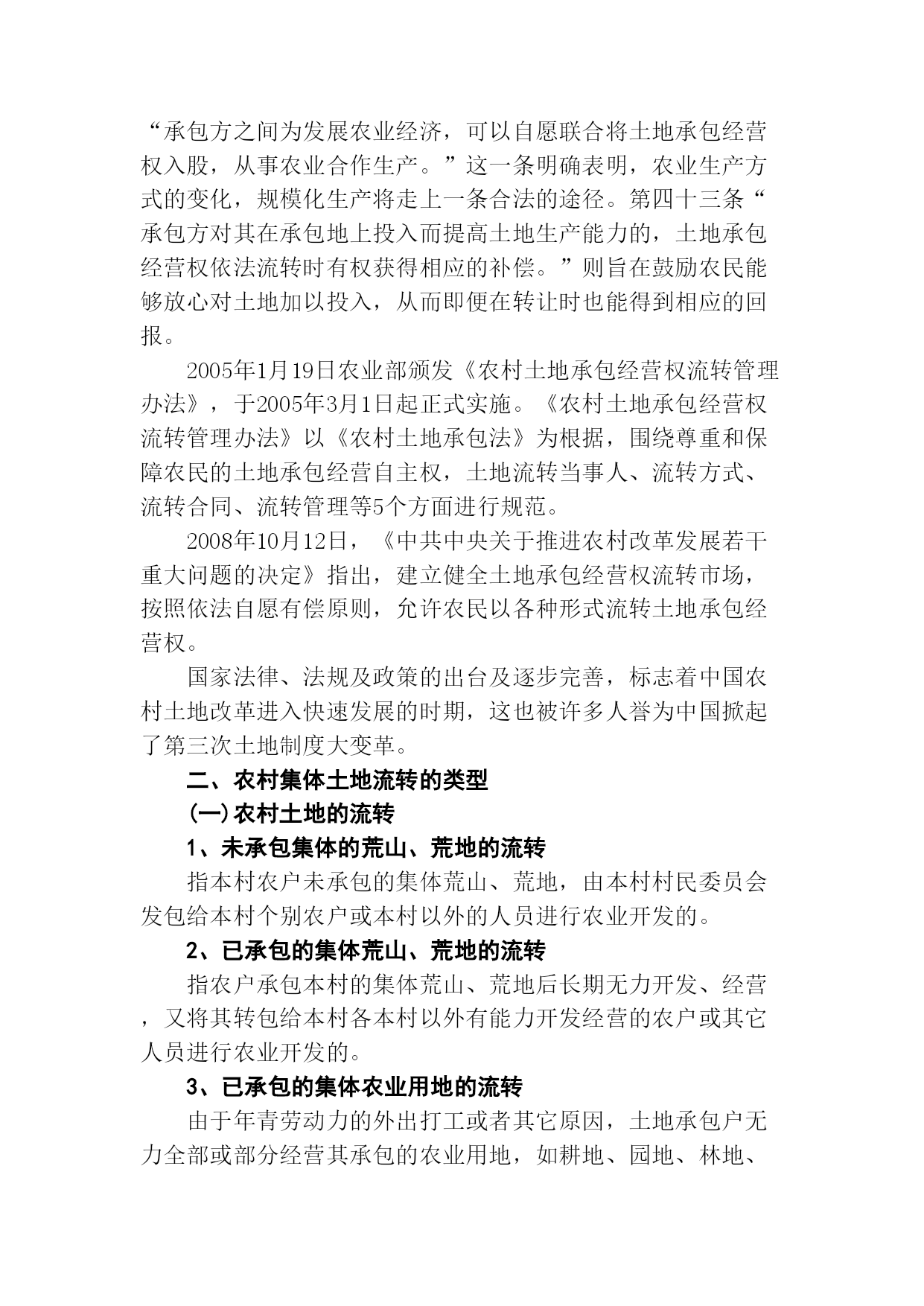 “承包方之间为发展农业经济，可以自愿联合将土地承包经营权入股，从事农业合作生产。”这一条明确表明，农业生产方式的变化，规模化生产将走上一条合法的途径。第四十三条“承包方对其在承包地上投入而提高土地生产能力的，土地承包经营权依法流转时有权获得相应的补偿。”则旨在鼓励农民能够放心对土地加以投入，从而即便在转让时也能得到相应的回报。

2005年1月19日农业部颁发《农村土地承包经营权流转管理办法》，于2005年3月1日起正式实施。《农村土地承包经营权流转管理办法》以《农村土地承包法》为根据，围绕尊重和保障农民的土地承包经营自主权，土地流转当事人、流转方式、流转合同、流转管理等5个方面进行规范。

2008年10月12日，《中共中央关于推进农村改革发展若干重大问题的决定》指出，建立健全土地承包经营权流转市场，按照依法自愿有偿原则，允许农民以各种形式流转土地承包经营权。

国家法律、法规及政策的出台及逐步完善，标志着中国农村土地改革进入快速发展的时期，这也被许多人誉为中国掀起了第三次土地制度大变革。

二、农村集体土地流转的类型

(一)农村土地的流转

1、未承包集体的荒山、荒地的流转

指本村农户未承包的集体荒山、荒地，由本村村民委员会发包给本村个别农户或本村以外的人员进行农业开发的。

2、已承包的集体荒山、荒地的流转

指农户承包本村的集体荒山、荒地后长期无力开发、经营，又将其转包给本村各本村以外有能力开发经营的农户或其它人员进行农业开发的。

3、已承包的集体农业用地的流转

由于年青劳动力的外出打工或者其它原因，土地承包户无力全部或部分经营其承包的农业用地，如耕地、园地、林地、